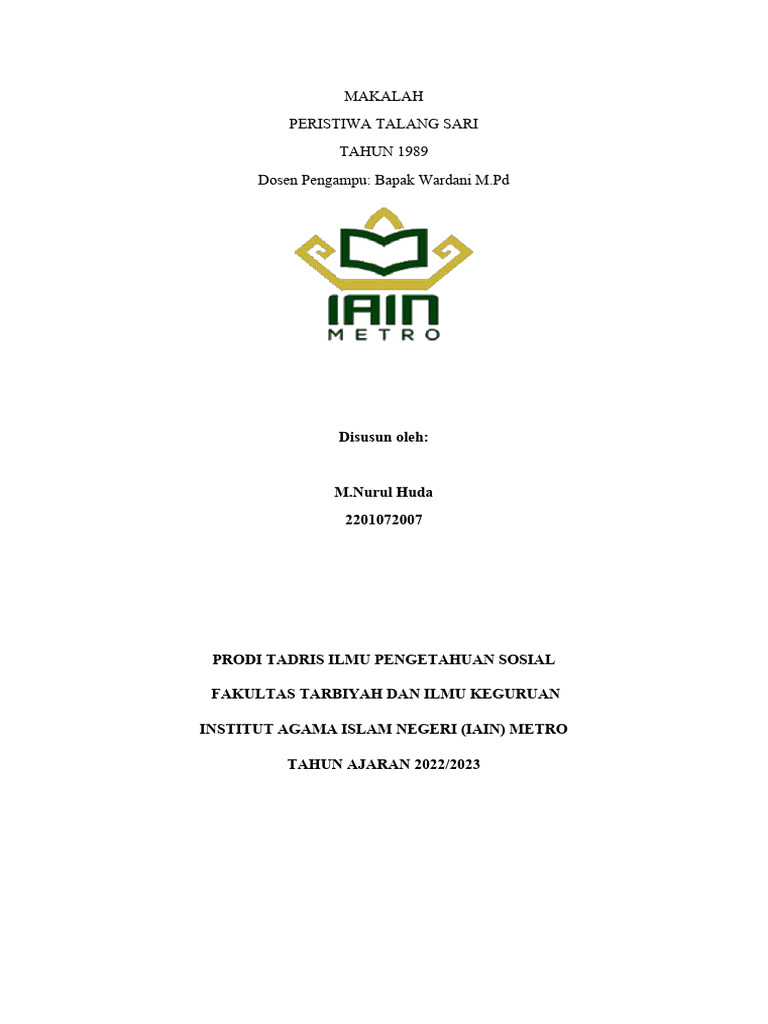 MAKALAH

PERISTIWA TALANG SARI

TAHUN 1989

Dosen Pengampu: Bapak Wardani M.Pd

IAIN
METRO

Disusun oleh:

M.Nurul Huda

2201072007

PRODI TADRIS ILMU PENGETAHUAN SOSIAL

FAKULTAS TARBIYAH DAN ILMU KEGURUAN

INSTITUT AGAMA ISLAM NEGERI (IAIN) METRO

TAHUN AJARAN 2022/2023